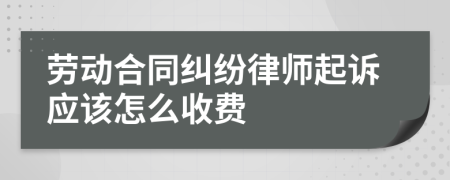 劳动合同纠纷律师起诉应该怎么收费